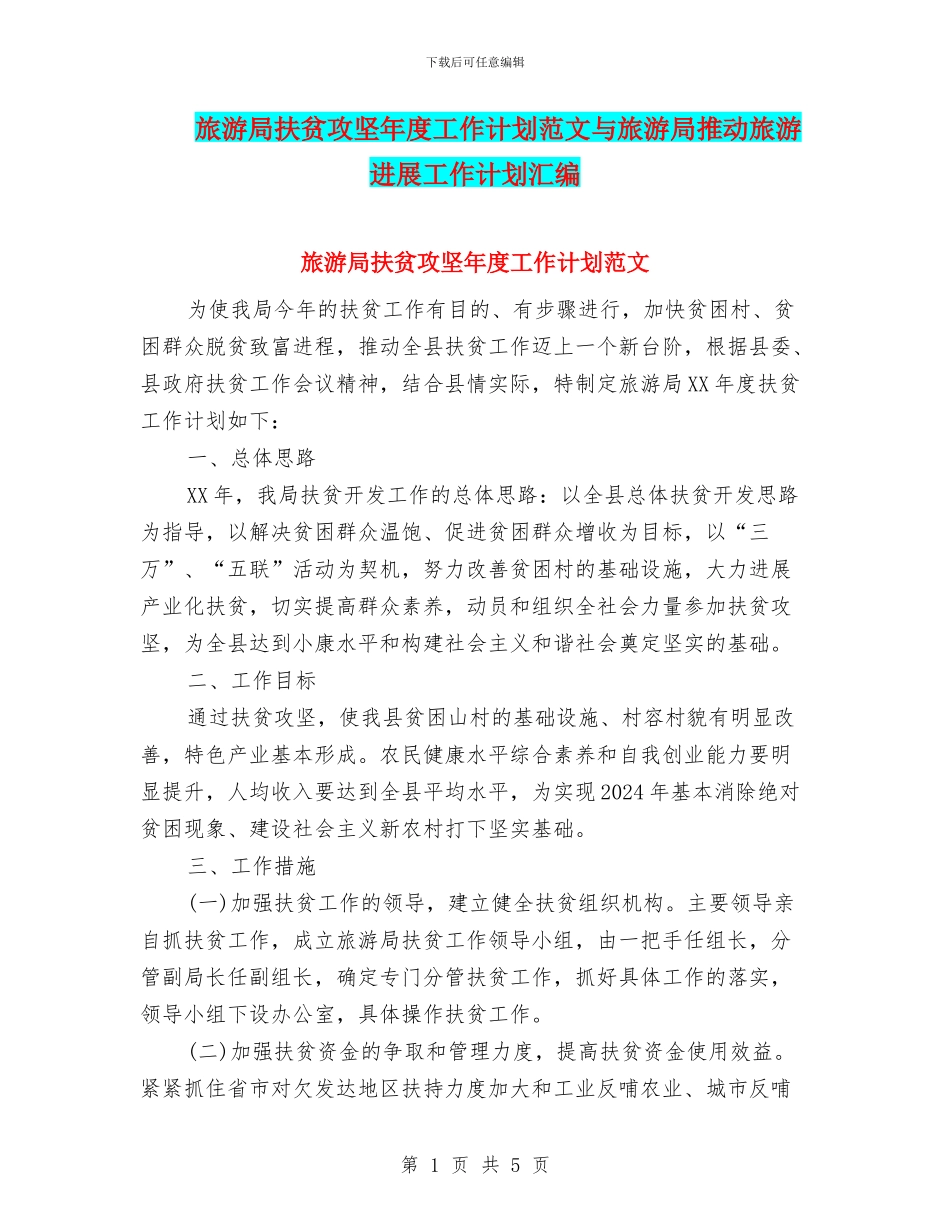 下载后可任意编辑

旅游局扶贫攻坚年度工作计划范文与旅游局推动旅游进展工作计划汇编

旅游局扶贫攻坚年度工作计划范文

为使我局今年的扶贫工作有目的、有步骤进行，加快贫困村、贫困群众脱贫致富进程，推动全县扶贫工作迈上一个新台阶，根据县委、县政府扶贫工作会议精神，结合县情实际，特制定旅游局XX年度扶贫工作计划如下：

一、总体思路

XX年，我局扶贫开发工作的总体思路：以全县总体扶贫开发思路为指导，以解决贫困群众温饱、促进贫困群众增收为目标，以“三万”、“五联”活动为契机，努力改善贫困村的基础设施，大力进展产业化扶贫，切实提高群众素养，动员和组织全社会力量参加扶贫攻坚，为全县达到小康水平和构建社会主义和谐社会奠定坚实的基础。

二、工作目标

通过扶贫攻坚，使我县贫困山村的基础设施、村容村貌有明显改善，特色产业基本形成。农民健康水平综合素养和自我创业能力要明显提升，人均收入要达到全县平均水平，为实现2024年基本消除绝对贫困现象、建设社会主义新农村打下坚实基础。

三、工作措施

(一)加强扶贫工作的领导，建立健全扶贫组织机构。主要领导亲自抓扶贫工作，成立旅游局扶贫工作领导小组，由一把手任组长，分管副局长任副组长，确定专门分管扶贫工作，抓好具体工作的落实，领导小组下设办公室，具体操作扶贫工作。

(二)加强扶贫资金的争取和管理力度，提高扶贫资金使用效益。紧紧抓住省市对欠发达地区扶持力度加大和工业反哺农业、城市反哺

第 1 页 共 5 页